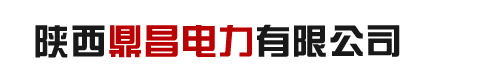 陕西鼎昌电力有限公司